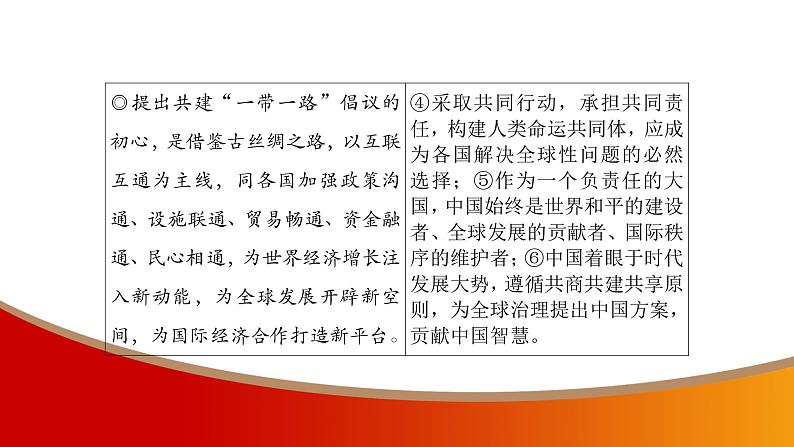 | ◎提出共建“一带一路”倡议的初心，是借鉴古丝绸之路，以互联互通为主线，同各国加强政策沟通、设施联通、贸易畅通、资金融通、民心相通，为世界经济增长注入新动能，为全球发展开辟新空间，为国际经济合作打造新平台。 | ④采取共同行动，承担共同责任，构建人类命运共同体，应成为各国解决全球性问题的必然选择；⑤作为一个负责任的大国，中国始终是世界和平的建设者、全球发展的贡献者、国际秩序的维护者；⑥中国着眼于时代发展大势，遵循共商共建共享原则，为全球治理提出中国方案，贡献中国智慧。 |
|---|---|